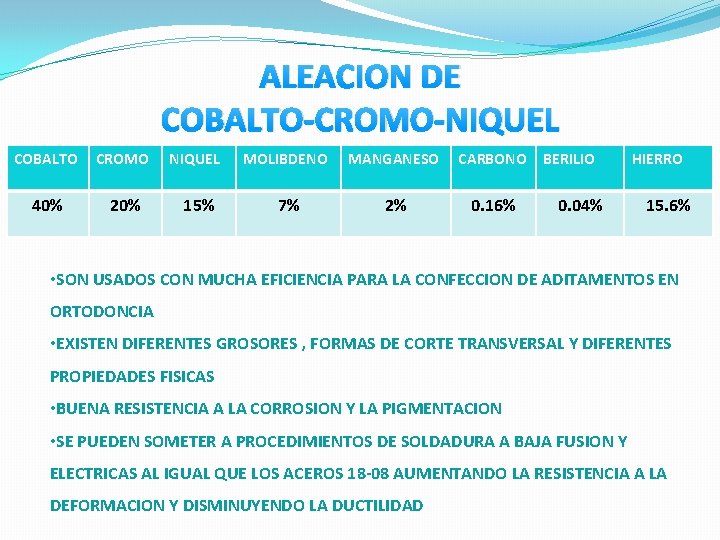 ALEACION DE
COBALTO-CROMO-NIQUEL

| COBALTO | CROMO | NIQUEL | MOLIBDENO | MANGANESO | CARBONO | BERILIO | HIERRO |
|---|---|---|---|---|---|---|---|
| 40% | 20% | 15% | 7% | 2% | 0.16% | 0.04% | 15.6% |

•SON USADOS CON MUCHA EFICIENCIA PARA LA CONFECCION DE ADITAMENTOS EN ORTODONCIA

•EXISTEN DIFERENTES GROSORES , FORMAS DE CORTE TRANSVERSAL Y DIFERENTES PROPIEDADES FISICAS

•BUENA RESISTENCIA A LA CORROSION Y LA PIGMENTACION

•SE PUEDEN SOMETER A PROCEDIMIENTOS DE SOLDADURA A BAJA FUSION Y ELECTRICAS AL IGUAL QUE LOS ACEROS 18-08 AUMENTANDO LA RESISTENCIA A LA DEFORMACION Y DISMINUYENDO LA DUCTILIDAD